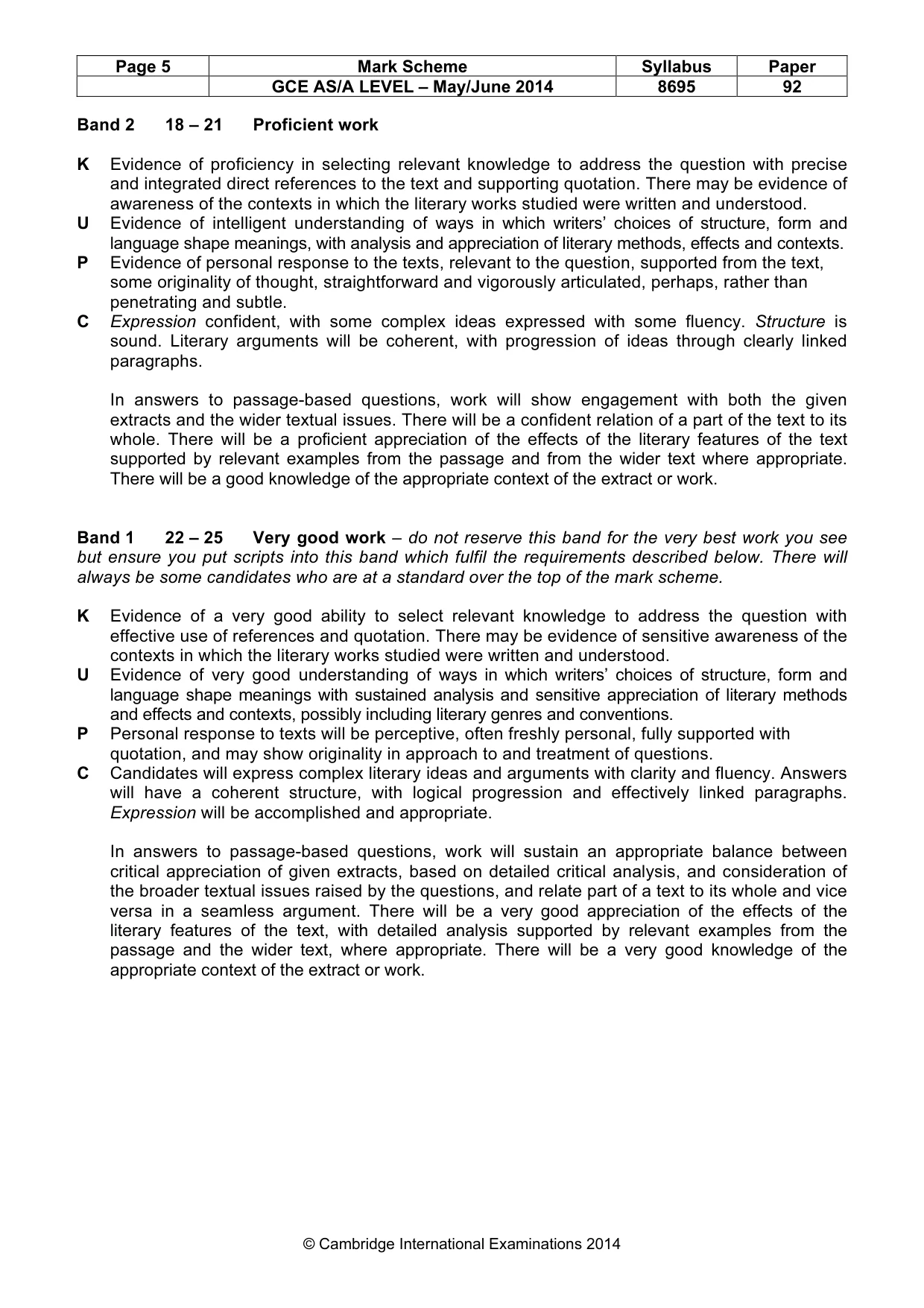 | Page 5 | Mark Scheme | Syllabus | Paper |
|---|---|---|---|
|  | GCE AS/A LEVEL – May/June 2014 | 8695 | 92 |

Band 2 18 – 21 Proficient work

K Evidence of proficiency in selecting relevant knowledge to address the question with precise and integrated direct references to the text and supporting quotation. There may be evidence of awareness of the contexts in which the literary works studied were written and understood.
U Evidence of intelligent understanding of ways in which writers' choices of structure, form and language shape meanings, with analysis and appreciation of literary methods, effects and contexts.
P Evidence of personal response to the texts, relevant to the question, supported from the text, some originality of thought, straightforward and vigorously articulated, perhaps, rather than penetrating and subtle.
C Expression confident, with some complex ideas expressed with some fluency. Structure is sound. Literary arguments will be coherent, with progression of ideas through clearly linked paragraphs.

In answers to passage-based questions, work will show engagement with both the given extracts and the wider textual issues. There will be a confident relation of a part of the text to its whole. There will be a proficient appreciation of the effects of the literary features of the text supported by relevant examples from the passage and from the wider text where appropriate. There will be a good knowledge of the appropriate context of the extract or work.

Band 1 22 – 25 Very good work – do not reserve this band for the very best work you see but ensure you put scripts into this band which fulfil the requirements described below. There will always be some candidates who are at a standard over the top of the mark scheme.

K Evidence of a very good ability to select relevant knowledge to address the question with effective use of references and quotation. There may be evidence of sensitive awareness of the contexts in which the literary works studied were written and understood.
U Evidence of very good understanding of ways in which writers' choices of structure, form and language shape meanings with sustained analysis and sensitive appreciation of literary methods and effects and contexts, possibly including literary genres and conventions.
P Personal response to texts will be perceptive, often freshly personal, fully supported with quotation, and may show originality in approach to and treatment of questions.
C Candidates will express complex literary ideas and arguments with clarity and fluency. Answers will have a coherent structure, with logical progression and effectively linked paragraphs. Expression will be accomplished and appropriate.

In answers to passage-based questions, work will sustain an appropriate balance between critical appreciation of given extracts, based on detailed critical analysis, and consideration of the broader textual issues raised by the questions, and relate part of a text to its whole and vice versa in a seamless argument. There will be a very good appreciation of the effects of the literary features of the text, with detailed analysis supported by relevant examples from the passage and the wider text, where appropriate. There will be a very good knowledge of the appropriate context of the extract or work.

© Cambridge International Examinations 2014